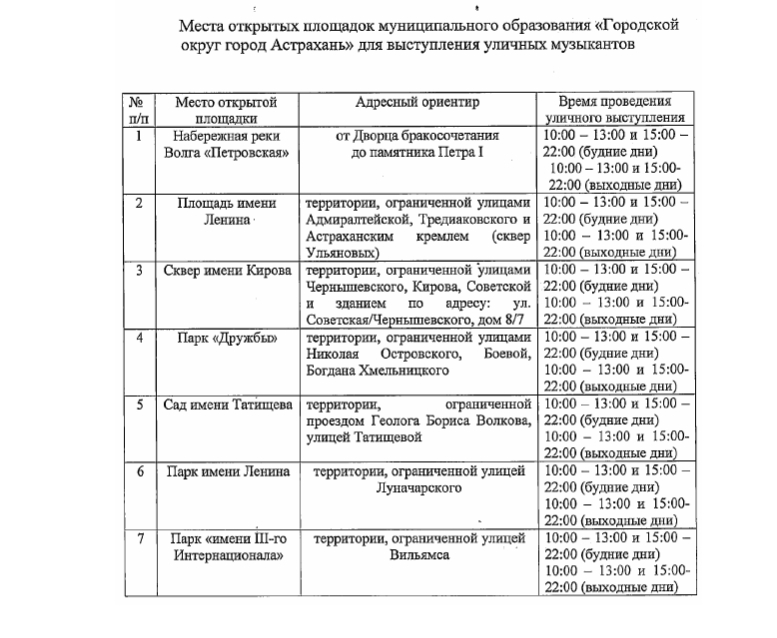 Места открытых площадок муниципального образования «Городской округ город Астрахань» для выступления уличных музыкантов

| № п/п | Место открытой площадки | Адресный ориентир | Время проведения уличного выступления |
|---|---|---|---|
| 1 | Набережная реки Волга «Петровская» | от Дворца бракосочетания до памятника Петра I | 10:00 – 13:00 и 15:00 – 22:00 (будние дни) 10:00 – 13:00 и 15:00-22:00 (выходные дни) |
| 2 | Площадь имени Ленина | территории, ограниченной улицами Адмиралтейской, Тредиаковского и Астраханским кремлем (сквер Ульяновых) | 10:00 – 13:00 и 15:00 – 22:00 (будние дни) 10:00 – 13:00 и 15:00-22:00 (выходные дни) |
| 3 | Сквер имени Кирова | территории, ограниченной улицами Чернышевского, Кирова, Советской и зданием по адресу: ул. Советская/Чернышевского, дом 8/7 | 10:00 – 13:00 и 15:00 – 22:00 (будние дни) 10:00 – 13:00 и 15:00-22:00 (выходные дни) |
| 4 | Парк «Дружбы» | территории, ограниченной улицами Николая Островского, Боевой, Богдана Хмельницкого | 10:00 – 13:00 и 15:00 – 22:00 (будние дни) 10:00 – 13:00 и 15:00-22:00 (выходные дни) |
| 5 | Сад имени Татищева | территории, ограниченной проездом Геолога Бориса Волкова, улицей Татищевой | 10:00 – 13:00 и 15:00 – 22:00 (будние дни) 10:00 – 13:00 и 15:00-22:00 (выходные дни) |
| 6 | Парк имени Ленина | территории, ограниченной улицей Луначарского | 10:00 – 13:00 и 15:00 – 22:00 (будние дни) 10:00 – 13:00 и 15:00-22:00 (выходные дни) |
| 7 | Парк «имени III-го Интернационала» | территории, ограниченной улицей Вильямса | 10:00 – 13:00 и 15:00 – 22:00 (будние дни) 10:00 – 13:00 и 15:00-22:00 (выходные дни) |